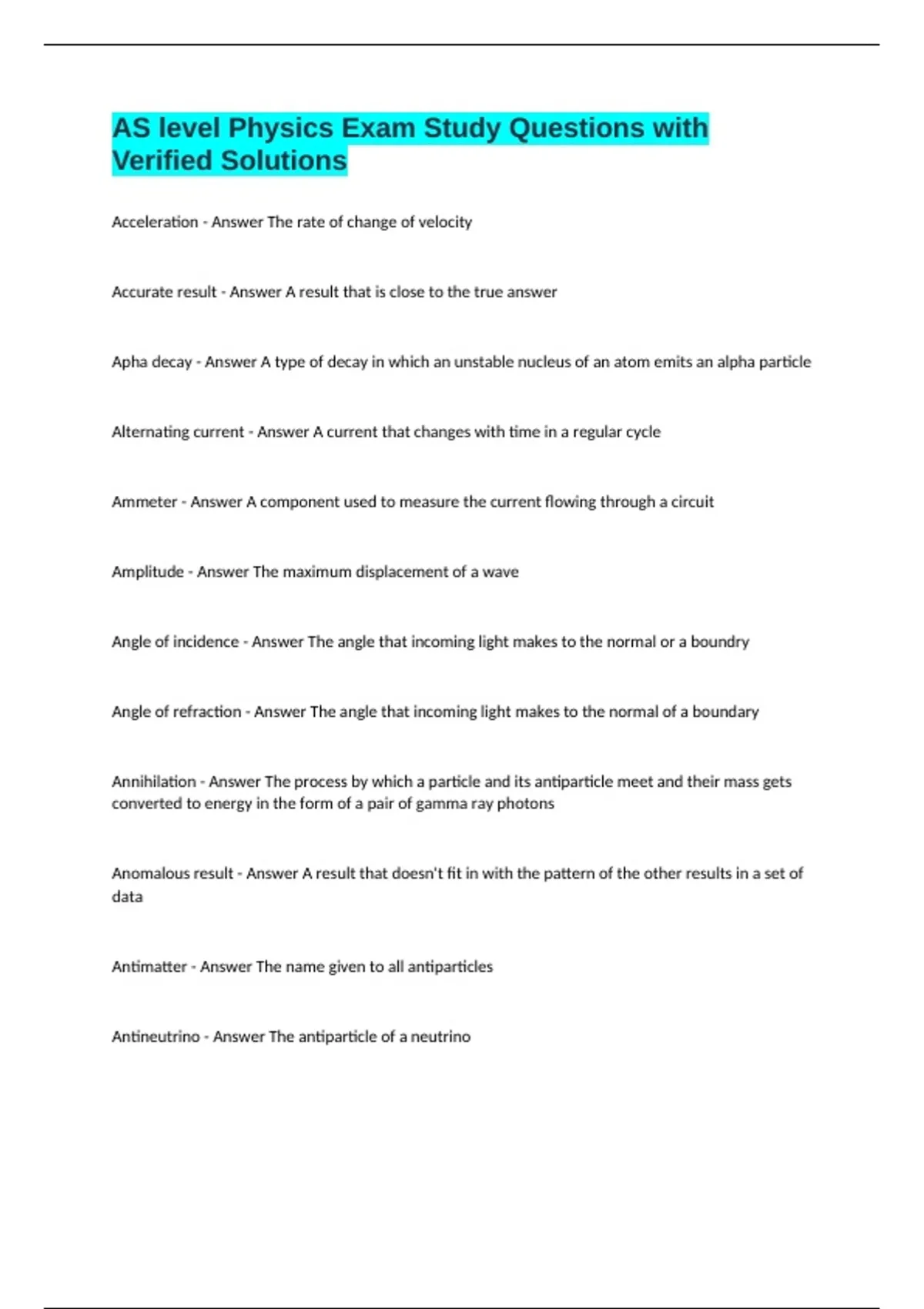 AS level Physics Exam Study Questions with Verified Solutions

Acceleration - Answer The rate of change of velocity

Accurate result - Answer A result that is close to the true answer

Apha decay - Answer A type of decay in which an unstable nucleus of an atom emits an alpha particle

Alternating current - Answer A current that changes with time in a regular cycle

Ammeter - Answer A component used to measure the current flowing through a circuit

Amplitude - Answer The maximum displacement of a wave

Angle of incidence - Answer The angle that incoming light makes to the normal or a boundry

Angle of refraction - Answer The angle that incoming light makes to the normal of a boundary

Annihilation - Answer The process by which a particle and its antiparticle meet and their mass gets converted to energy in the form of a pair of gamma ray photons

Anomalous result - Answer A result that doesn't fit in with the pattern of the other results in a set of data

Antimatter - Answer The name given to all antiparticles

Antineutrino - Answer The antiparticle of a neutrino